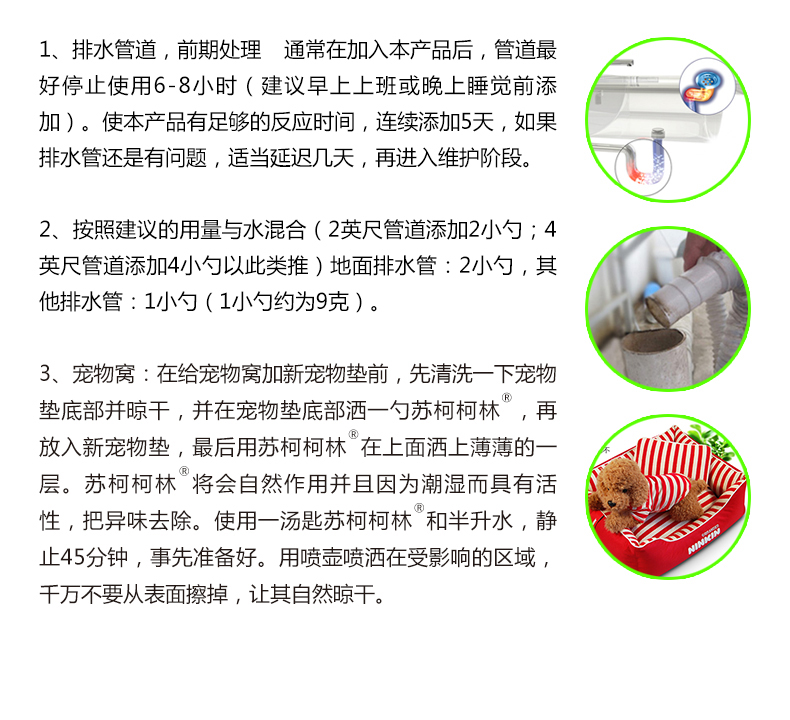 1、排水管道，前期处理 通常在加入本产品后，管道最好停止使用6-8小时（建议早上上班或晚上睡觉前添加）。使本产品有足够的反应时间，连续添加5天，如果排水管还是有问题，适当延迟几天，再进入维护阶段。

2、按照建议的用量与水混合（2英尺管道添加2小勺；4英尺管道添加4小勺以此类推）地面排水管：2小勺，其他排水管：1小勺（1小勺约为9克）。

3、宠物窝：在给宠物窝加新宠物垫前，先清洗一下宠物垫底部并晾干，并在宠物垫底部洒一勺苏柯柯林®，再放入新宠物垫，最后用苏柯柯林®在上面洒上薄薄的一层。苏柯柯林®将会自然作用并且因为潮湿而具有活性，把异味去除。使用一汤匙苏柯柯林®和半升水，静止45分钟，事先准备好。用喷壶喷洒在受影响的区域，千万不要从表面擦掉，让其自然晾干。

NINKIN